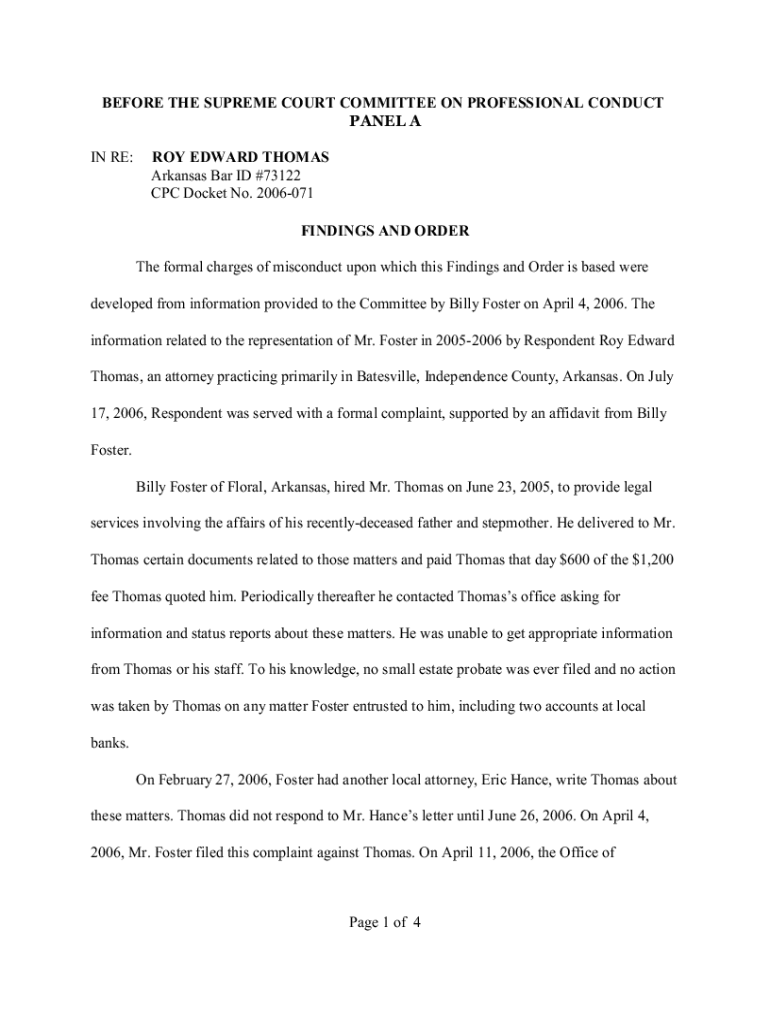 BEFORE THE SUPREME COURT COMMITTEE ON PROFESSIONAL CONDUCT
PANEL A

IN RE: ROY EDWARD THOMAS
Arkansas Bar ID #73122
CPC Docket No. 2006-071

FINDINGS AND ORDER

The formal charges of misconduct upon which this Findings and Order is based were developed from information provided to the Committee by Billy Foster on April 4, 2006. The information related to the representation of Mr. Foster in 2005-2006 by Respondent Roy Edward Thomas, an attorney practicing primarily in Batesville, Independence County, Arkansas. On July 17, 2006, Respondent was served with a formal complaint, supported by an affidavit from Billy Foster.

Billy Foster of Floral, Arkansas, hired Mr. Thomas on June 23, 2005, to provide legal services involving the affairs of his recently-deceased father and stepmother. He delivered to Mr. Thomas certain documents related to those matters and paid Thomas that day $600 of the $1,200 fee Thomas quoted him. Periodically thereafter he contacted Thomas's office asking for information and status reports about these matters. He was unable to get appropriate information from Thomas or his staff. To his knowledge, no small estate probate was ever filed and no action was taken by Thomas on any matter Foster entrusted to him, including two accounts at local banks.

On February 27, 2006, Foster had another local attorney, Eric Hance, write Thomas about these matters. Thomas did not respond to Mr. Hance's letter until June 26, 2006. On April 4, 2006, Mr. Foster filed this complaint against Thomas. On April 11, 2006, the Office of

Page 1 of 4